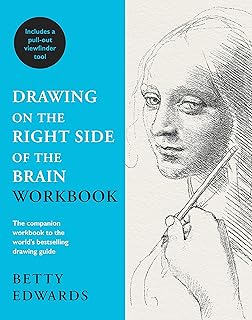 Includes a pull-out viewfinder tool

DRAWING ON THE RIGHT SIDE OF THE BRAIN WORKBOOK

The companion workbook to the world's bestselling drawing guide

BETTY EDWARDS